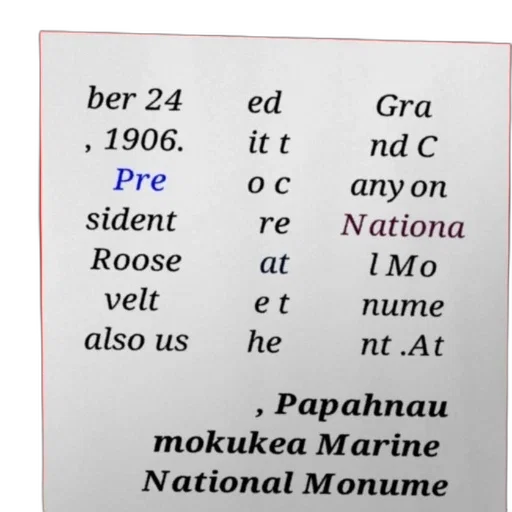 ber 24
, 1906.
Pre
sident
Roose
velt
also us

ed
it t
o c
re
at
e t
he

Gra
nd C
anyon
Nationa
l Mo
nume
nt .At

, Papahnau
mokukea Marine
National Monume